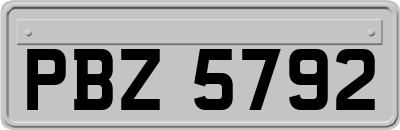 PBZ 5792